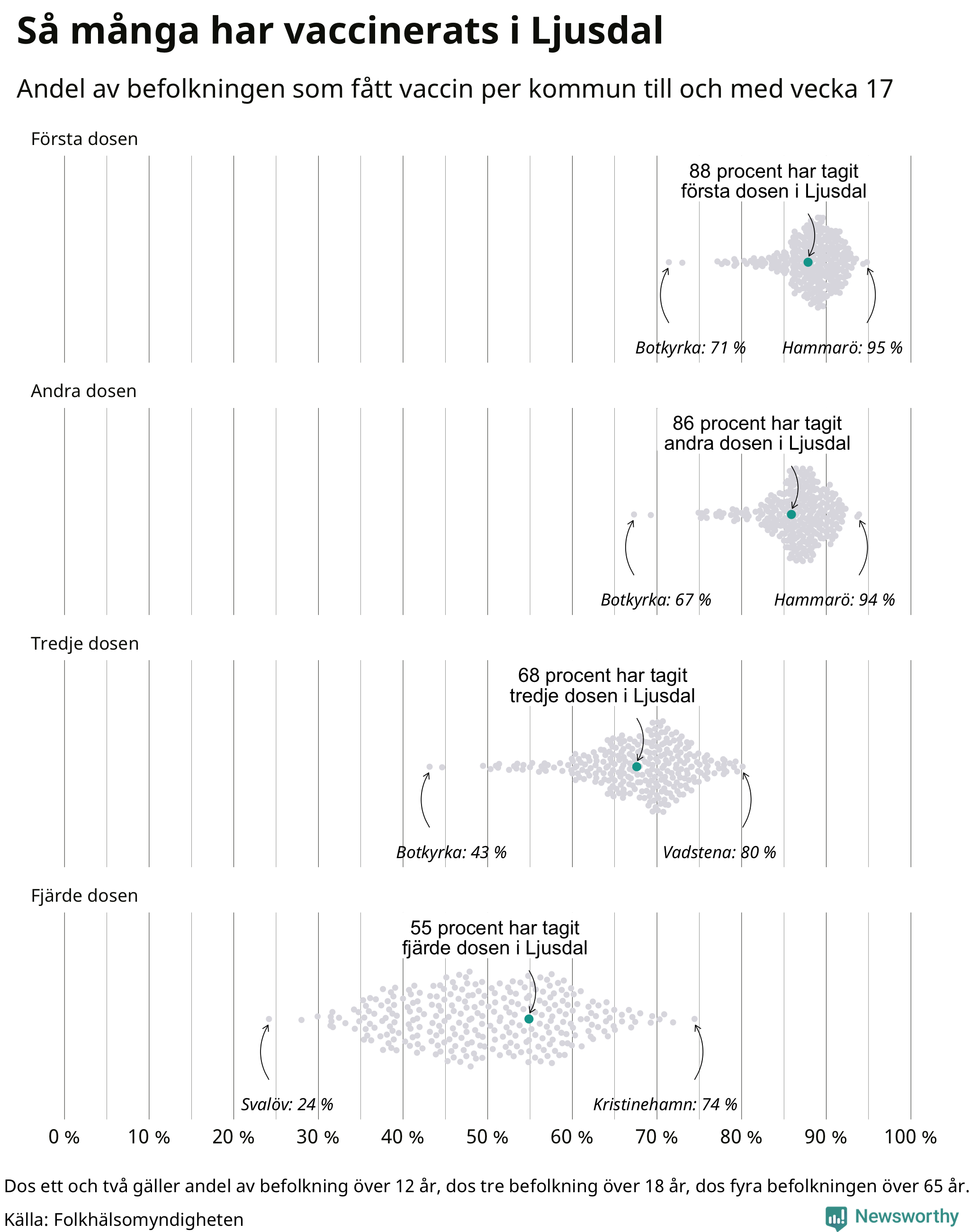 Så många har vaccinerats i Ljusdal

Andel av befolkningen som fått vaccin per kommun till och med vecka 17

Första dosen

88 procent har tagit första dosen i Ljusdal

Botkyrka: 71 %

Hammarö: 95 %

Andra dosen

86 procent har tagit andra dosen i Ljusdal

Botkyrka: 67 %

Hammarö: 94 %

Tredje dosen

68 procent har tagit tredje dosen i Ljusdal

Botkyrka: 43 %

Vadstena: 80 %

Fjärde dosen

55 procent har tagit fjärde dosen i Ljusdal

Svalöv: 24 %

Kristinehamn: 74 %

0 % 10 % 20 % 30 % 40 % 50 % 60 % 70 % 80 % 90 % 100 %

Dos ett och två gäller andel av befolkning över 12 år, dos tre befolkning över 18 år, dos fyra befolkningen över 65 år.

Källa: Folkhälsomyndigheten

Newsworthy